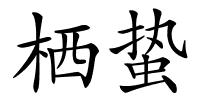 栖蛰